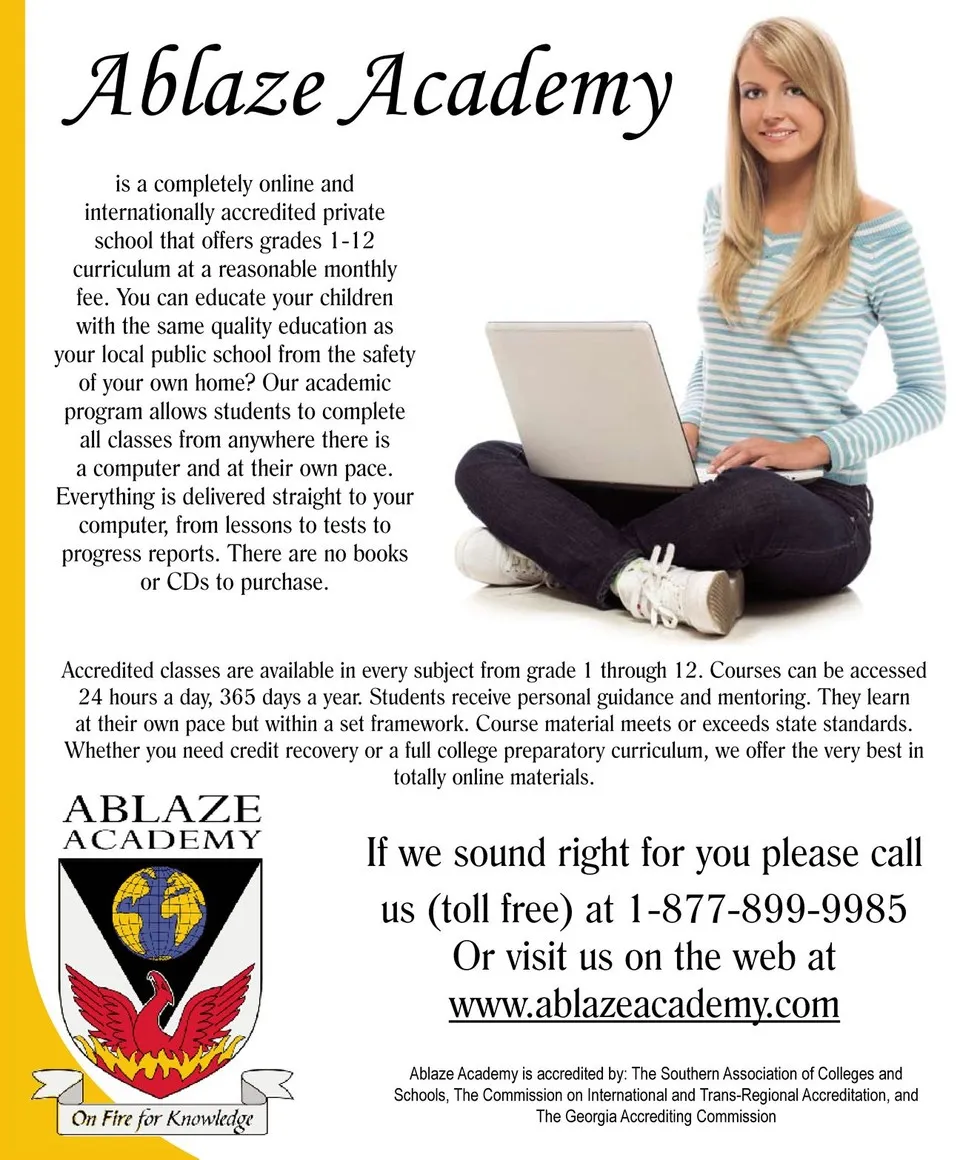 Ablaze Academy

is a completely online and internationally accredited private school that offers grades 1-12 curriculum at a reasonable monthly fee. You can educate your children with the same quality education as your local public school from the safety of your own home? Our academic program allows students to complete all classes from anywhere there is a computer and at their own pace. Everything is delivered straight to your computer, from lessons to tests to progress reports. There are no books or CDs to purchase.

Accredited classes are available in every subject from grade 1 through 12. Courses can be accessed 24 hours a day, 365 days a year. Students receive personal guidance and mentoring. They learn at their own pace but within a set framework. Course material meets or exceeds state standards. Whether you need credit recovery or a full college preparatory curriculum, we offer the very best in totally online materials.

ABLAZE ACADEMY

On Fire for Knowledge

If we sound right for you please call us (toll free) at 1-877-899-9985 Or visit us on the web at www.ablazeacademy.com

Ablaze Academy is accredited by: The Southern Association of Colleges and Schools, The Commission on International and Trans-Regional Accreditation, and The Georgia Accrediting Commission